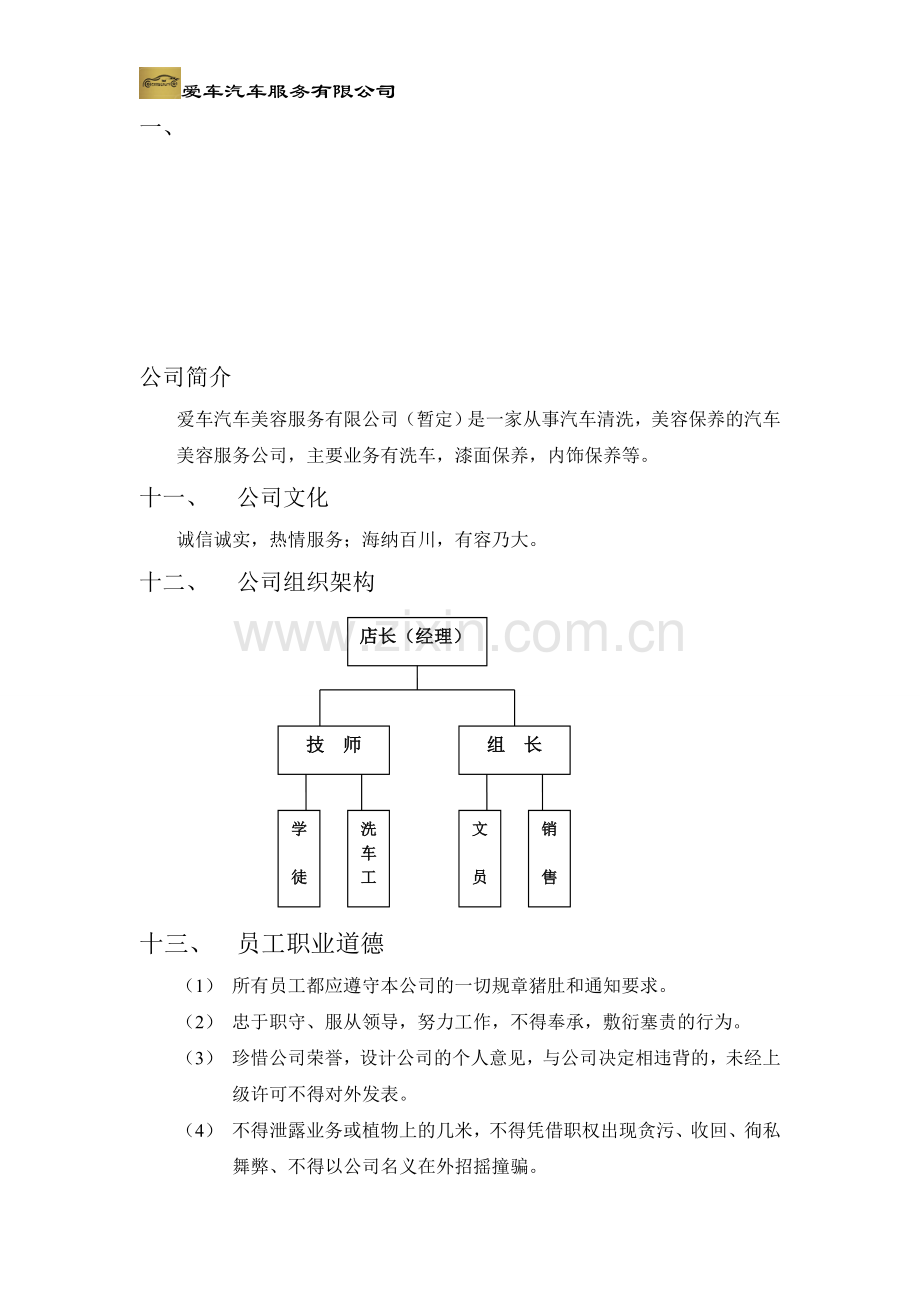 爱车汽车服务有限公司

一、

公司简介

爱车汽车美容服务有限公司（暂定）是一家从事汽车清洗，美容保养的汽车美容服务公司，主要业务有洗车，漆面保养，内饰保养等。

十一、 公司文化

诚信诚实，热情服务；海纳百川，有容乃大。

十二、 公司组织架构

店长（经理）

技 师

组 长

学徒

洗车工

文员

销售

十三、 员工职业道德

（1） 所有员工都应遵守本公司的一切规章猪肚和通知要求。

（2） 忠于职守、服从领导，努力工作，不得奉承，敷衍塞责的行为。

（3） 珍惜公司荣誉，设计公司的个人意见，与公司决定相违背的，未经上级许可不得对外发表。

（4） 不得泄露业务或植物上的几米，不得凭借职权出现贪污、收回、徇私舞弊、不得以公司名义在外招摇撞骗。

www.zixin.com.cn